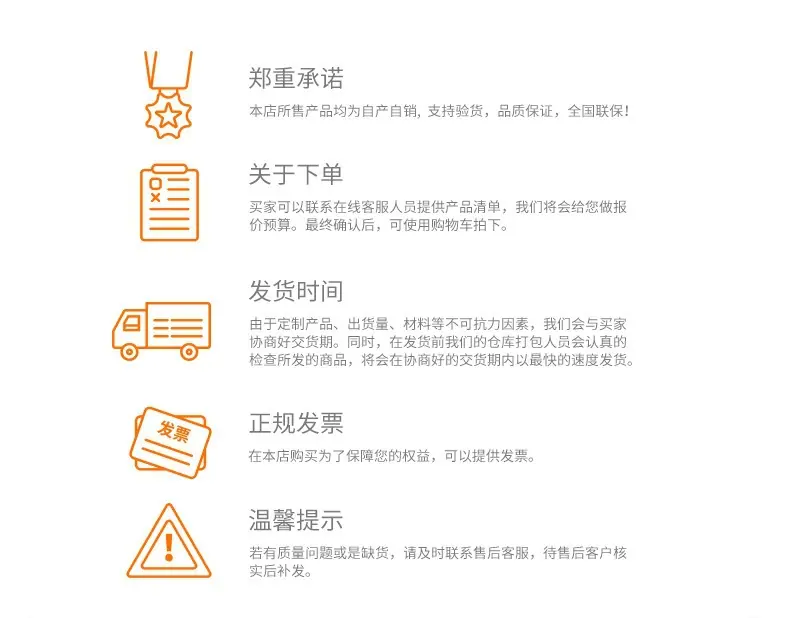 郑重承诺

本店所售产品均为自产自销，支持验货，品质保证，全国联保！

关于下单

买家可以联系在线客服人员提供产品清单，我们将会给您做报价预算。最终确认后，可使用购物车拍下。

发货时间

由于定制产品、出货量、材料等不可抗力因素，我们会与买家协商好交货期。同时，在发货前我们的仓库打包人员会认真的检查所发的商品，将会在协商好的交货期内以最快的速度发货。

发票

正规发票

在本店购买为了保障您的权益，可以提供发票。

温馨提示

若有质量问题或是缺货，请及时联系售后客服，待售后客户核实后补发。